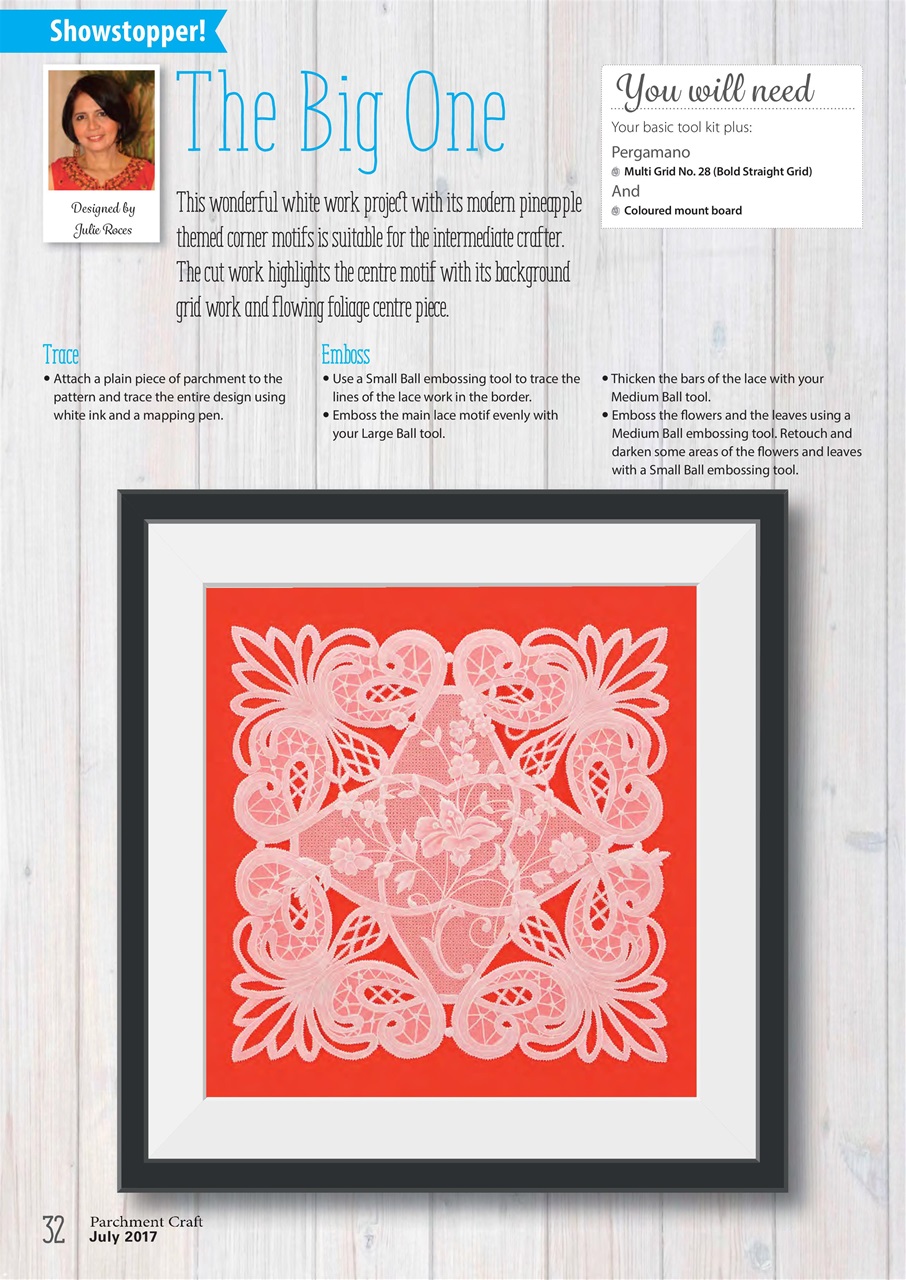 Showstopper!

Designed by Julie Roces

The Big One

This wonderful white work project with its modern pineapple themed corner motifs is suitable for the intermediate crafter. The cut work highlights the centre motif with its background grid work and flowing foliage centre piece.

You will need

Your basic tool kit plus:

Pergamano

• Multi Grid No. 28 (Bold Straight Grid)

And

• Coloured mount board

Trace

• Attach a plain piece of parchment to the pattern and trace the entire design using white ink and a mapping pen.

Emboss

• Use a Small Ball embossing tool to trace the lines of the lace work in the border.
• Emboss the main lace motif evenly with your Large Ball tool.

• Thicken the bars of the lace with your Medium Ball tool.
• Emboss the flowers and the leaves using a Medium Ball embossing tool. Retouch and darken some areas of the flowers and leaves with a Small Ball embossing tool.

32 Parchment Craft
July 2017